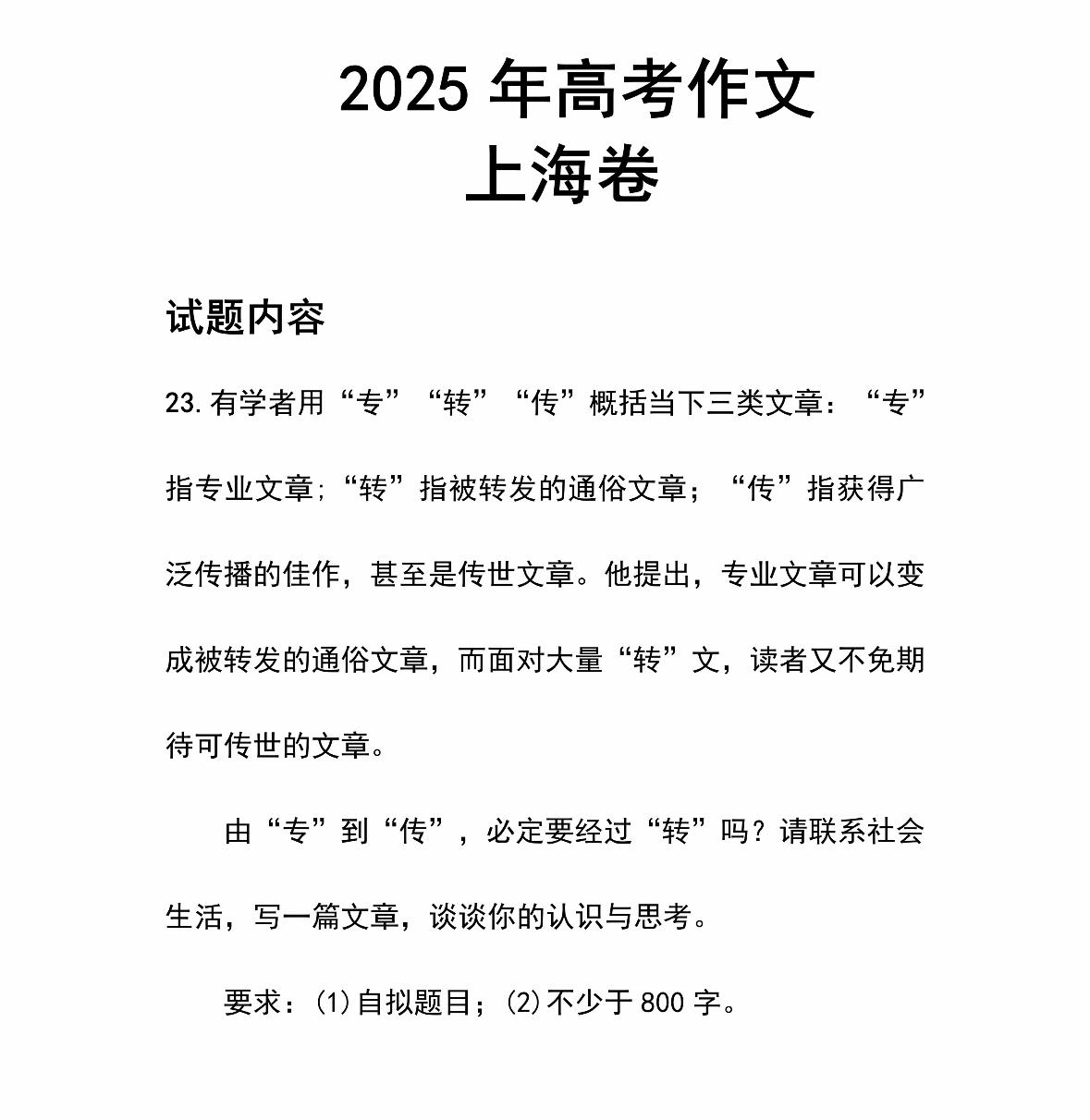 2025 年高考作文
上海卷

试题内容

23.有学者用“专”“转”“传”概括当下三类文章：“专”指专业文章;“转”指被转发的通俗文章；“传”指获得广泛传播的佳作，甚至是传世文章。他提出，专业文章可以变成被转发的通俗文章，而面对大量“转”文，读者又不免期待可传世的文章。

由“专”到“传”，必定要经过“转”吗？请联系社会生活，写一篇文章，谈谈你的认识与思考。

要求：(1)自拟题目；(2)不少于 800 字。